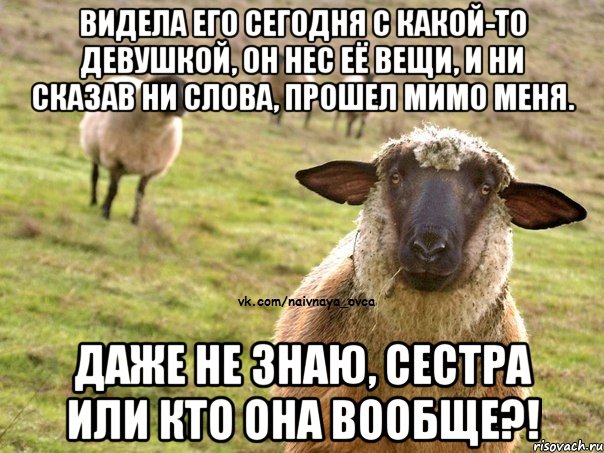 ВИДЕЛА ЕГО СЕГОДНЯ С КАКОЙ-ТО ДЕВУШКОЙ, ОН НЕС ЕЁ ВЕЩИ, И НИ СКАЗАВ НИ СЛОВА, ПРОШЕЛ МИМО МЕНЯ.

vk.com/naivnaya_ovca

ДАЖЕ НЕ ЗНАЮ, СЕСТРА ИЛИ КТО ОНА ВООБЩЕ?!

risovach.ru